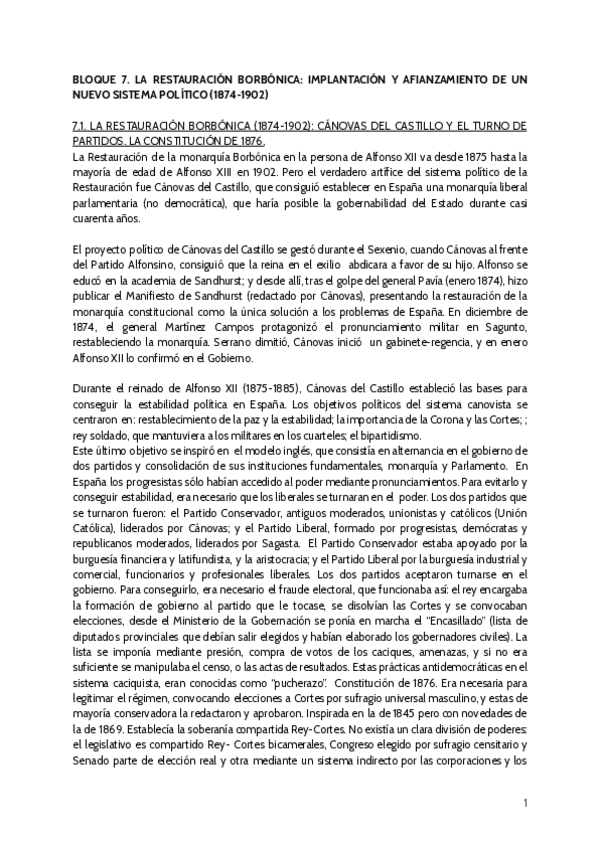 BLOQUE 7. LA RESTAURACIÓN BORBÓNICA: IMPLANTACIÓN Y AFIANZAMIENTO DE UN NUEVO SISTEMA POLÍTICO (1874-1902)

7.1. LA RESTAURACIÓN BORBÓNICA (1874-1902): CÁNOVAS DEL CASTILLO Y EL TURNO DE PARTIDOS. LA CONSTITUCIÓN DE 1876.
La Restauración de la monarquía Borbónica en la persona de Alfonso XII va desde 1875 hasta la mayoría de edad de Alfonso XIII en 1902. Pero el verdadero artífice del sistema político de la Restauración fue Cánovas del Castillo, que consiguió establecer en España una monarquía liberal parlamentaria (no democrática), que haría posible la gobernabilidad del Estado durante casi cuarenta años.

El proyecto político de Cánovas del Castillo se gestó durante el Sexenio, cuando Cánovas al frente del Partido Alfonsino, consiguió que la reina en el exilio abdicara a favor de su hijo. Alfonso se educó en la academia de Sandhurst; y desde allí, tras el golpe del general Pavía (enero 1874), hizo publicar el Manifiesto de Sandhurst (redactado por Cánovas), presentando la restauración de la monarquía constitucional como la única solución a los problemas de España. En diciembre de 1874, el general Martínez Campos protagonizó el pronunciamiento militar en Sagunto, restableciendo la monarquía. Serrano dimitió, Cánovas inició un gabinete-regencia, y en enero Alfonso XII lo confirmó en el Gobierno.

Durante el reinado de Alfonso XII (1875-1885), Cánovas del Castillo estableció las bases para conseguir la estabilidad política en España. Los objetivos políticos del sistema canovista se centraron en: restablecimiento de la paz y la estabilidad; la importancia de la Corona y las Cortes; ; rey soldado, que mantuviera a los militares en los cuarteles; el bipartidismo.
Este último objetivo se inspiró en el modelo inglés, que consistía en alternancia en el gobierno de dos partidos y consolidación de sus instituciones fundamentales, monarquía y Parlamento. En España los progresistas sólo habían accedido al poder mediante pronunciamientos. Para evitarlo y conseguir estabilidad, era necesario que los liberales se turnaran en el poder. Los dos partidos que se turnaron fueron: el Partido Conservador, antiguos moderados, unionistas y católicos (Unión Católica), liderados por Cánovas; y el Partido Liberal, formado por progresistas, demócratas y republicanos moderados, liderados por Sagasta. El Partido Conservador estaba apoyado por la burguesía financiera y latifundista, y la aristocracia; y el Partido Liberal por la burguesía industrial y comercial, funcionarios y profesionales liberales. Los dos partidos aceptaron turnarse en el gobierno. Para conseguirlo, era necesario el fraude electoral, que funcionaba así: el rey encargaba la formación de gobierno al partido que le tocase, se disolvían las Cortes y se convocaban elecciones, desde el Ministerio de la Gobernación se ponía en marcha el "Encasillado" (lista de diputados provinciales que debían salir elegidos y habían elaborado los gobernadores civiles). La lista se imponía mediante presión, compra de votos de los caciques, amenazas, y si no era suficiente se manipulaba el censo, o las actas de resultados. Estas prácticas antidemocráticas en el sistema caciquista, eran conocidas como "pucherazo". Constitución de 1876. Era necesaria para legitimar el régimen, convocando elecciones a Cortes por sufragio universal masculino, y estas de mayoría conservadora la redactaron y aprobaron. Inspirada en la de 1845 pero con novedades de la de 1869. Establecía la soberanía compartida Rey-Cortes. No existía un clara división de poderes: el legislativo es compartido Rey- Cortes bicamerales, Congreso elegido por sufragio censitario y Senado parte de elección real y otra mediante un sistema indirecto por las corporaciones y los

1